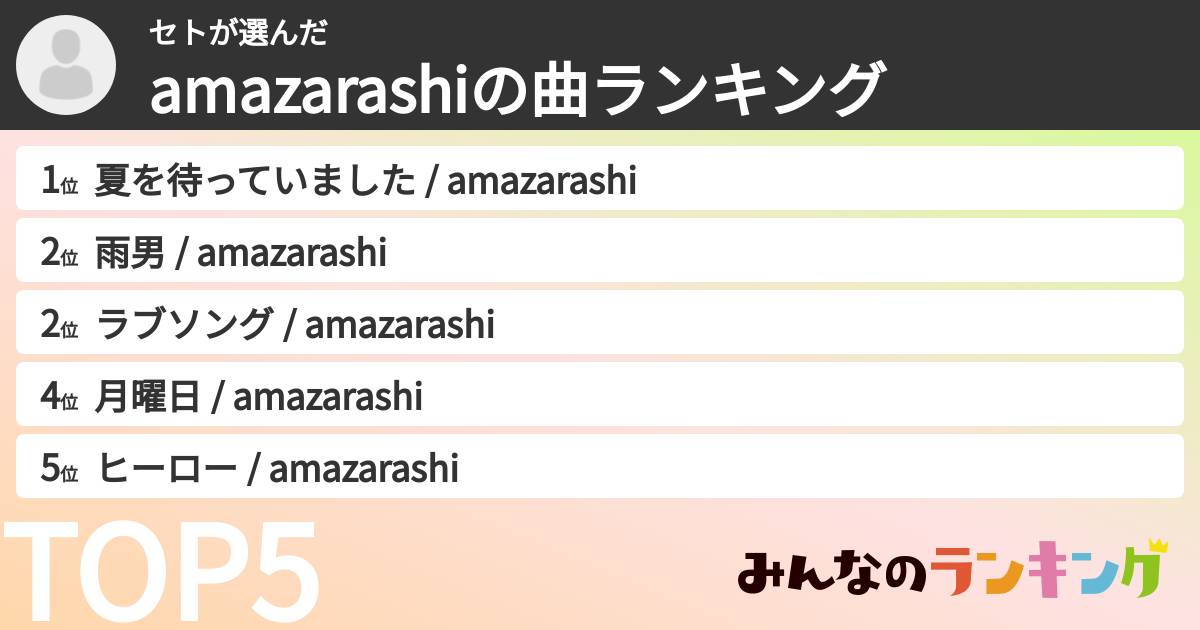 セトが選んだ
amazarashiの曲ランキング

1位 夏を待っていました / amazarashi
2位 雨男 / amazarashi
2位 ラブソング / amazarashi
4位 月曜日 / amazarashi
5位 ヒーロー / amazarashi

TOP5

みんなのランキング